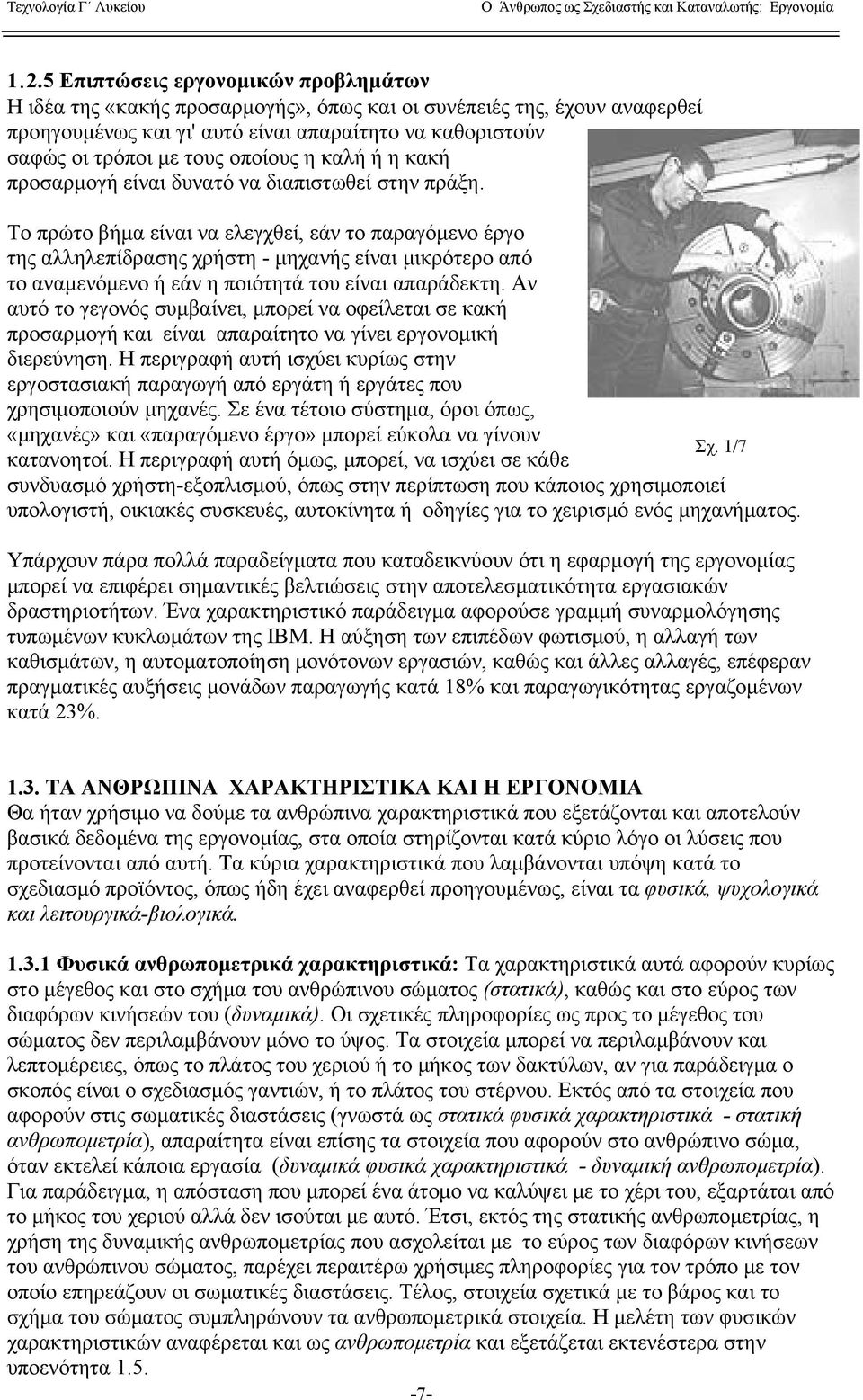 Τεχνολογία Γ΄ Λυκείου

Ο Άνθρωπος ως Σχεδιαστής και Καταναλωτής: Εργονομία

1.2.5 Επιπτώσεις εργονομικών προβλημάτων
Η ιδέα της «κακής προσαρμογής», όπως και οι συνέπειές της, έχουν αναφερθεί προηγουμένως και γι' αυτό είναι απαραίτητο να καθοριστούν σαφώς οι τρόποι με τους οποίους η καλή ή η κακή προσαρμογή είναι δυνατό να διαπιστωθεί στην πράξη.

Το πρώτο βήμα είναι να ελεγχθεί, εάν το παραγόμενο έργο της αλληλεπίδρασης χρήστη - μηχανής είναι μικρότερο από το αναμενόμενο ή εάν η ποιότητά του είναι απαράδεκτη. Αν αυτό το γεγονός συμβαίνει, μπορεί να οφείλεται σε κακή προσαρμογή και είναι απαραίτητο να γίνει εργονομική διερεύνηση. Η περιγραφή αυτή ισχύει κυρίως στην εργοστασιακή παραγωγή από εργάτη ή εργάτες που χρησιμοποιούν μηχανές. Σε ένα τέτοιο σύστημα, όροι όπως, «μηχανές» και «παραγόμενο έργο» μπορεί εύκολα να γίνουν κατανοητοί. Η περιγραφή αυτή όμως, μπορεί, να ισχύει σε κάθε συνδυασμό χρήστη-εξοπλισμού, όπως στην περίπτωση που κάποιος χρησιμοποιεί υπολογιστή, οικιακές συσκευές, αυτοκίνητα ή οδηγίες για το χειρισμό ενός μηχανήματος.

Σχ. 1/7

Υπάρχουν πάρα πολλά παραδείγματα που καταδεικνύουν ότι η εφαρμογή της εργονομίας μπορεί να επιφέρει σημαντικές βελτιώσεις στην αποτελεσματικότητα εργασιακών δραστηριοτήτων. Ένα χαρακτηριστικό παράδειγμα αφορούσε γραμμή συναρμολόγησης τυπωμένων κυκλωμάτων της IBM. Η αύξηση των επιπέδων φωτισμού, η αλλαγή των καθισμάτων, η αυτοματοποίηση μονότονων εργασιών, καθώς και άλλες αλλαγές, επέφεραν πραγματικές αυξήσεις μονάδων παραγωγής κατά 18% και παραγωγικότητας εργαζομένων κατά 23%.

1.3. ΤΑ ΑΝΘΡΩΠΙΝΑ ΧΑΡΑΚΤΗΡΙΣΤΙΚΑ ΚΑΙ Η ΕΡΓΟΝΟΜΙΑ
Θα ήταν χρήσιμο να δούμε τα ανθρώπινα χαρακτηριστικά που εξετάζονται και αποτελούν βασικά δεδομένα της εργονομίας, στα οποία στηρίζονται κατά κύριο λόγο οι λύσεις που προτείνονται από αυτή. Τα κύρια χαρακτηριστικά που λαμβάνονται υπόψη κατά το σχεδιασμό προϊόντος, όπως ήδη έχει αναφερθεί προηγουμένως, είναι τα φυσικά, ψυχολογικά και λειτουργικά-βιολογικά.

1.3.1 Φυσικά ανθρωπομετρικά χαρακτηριστικά: Τα χαρακτηριστικά αυτά αφορούν κυρίως στο μέγεθος και στο σχήμα του ανθρώπινου σώματος (στατικά), καθώς και στο εύρος των διαφόρων κινήσεών του (δυναμικά). Οι σχετικές πληροφορίες ως προς το μέγεθος του σώματος δεν περιλαμβάνουν μόνο το ύψος. Τα στοιχεία μπορεί να περιλαμβάνουν και λεπτομέρειες, όπως το πλάτος του χεριού ή το μήκος των δακτύλων, αν για παράδειγμα ο σκοπός είναι ο σχεδιασμός γαντιών, ή το πλάτος του στέρνου. Εκτός από τα στοιχεία που αφορούν στις σωματικές διαστάσεις (γνωστά ως στατικά φυσικά χαρακτηριστικά - στατική ανθρωπομετρία), απαραίτητα είναι επίσης τα στοιχεία που αφορούν στο ανθρώπινο σώμα, όταν εκτελεί κάποια εργασία (δυναμικά φυσικά χαρακτηριστικά - δυναμική ανθρωπομετρία). Για παράδειγμα, η απόσταση που μπορεί ένα άτομο να καλύψει με το χέρι του, εξαρτάται από το μήκος του χεριού αλλά δεν ισούται με αυτό. Έτσι, εκτός της στατικής ανθρωπομετρίας, η χρήση της δυναμικής ανθρωπομετρίας που ασχολείται με το εύρος των διαφόρων κινήσεων του ανθρώπινου σώματος, παρέχει περαιτέρω χρήσιμες πληροφορίες για τον τρόπο με τον οποίο επηρεάζουν οι σωματικές διαστάσεις. Τέλος, στοιχεία σχετικά με το βάρος και το σχήμα του σώματος συμπληρώνουν τα ανθρωπομετρικά στοιχεία. Η μελέτη των φυσικών χαρακτηριστικών αναφέρεται και ως ανθρωπομετρία και εξετάζεται εκτενέστερα στην υποενότητα 1.5.

-7-